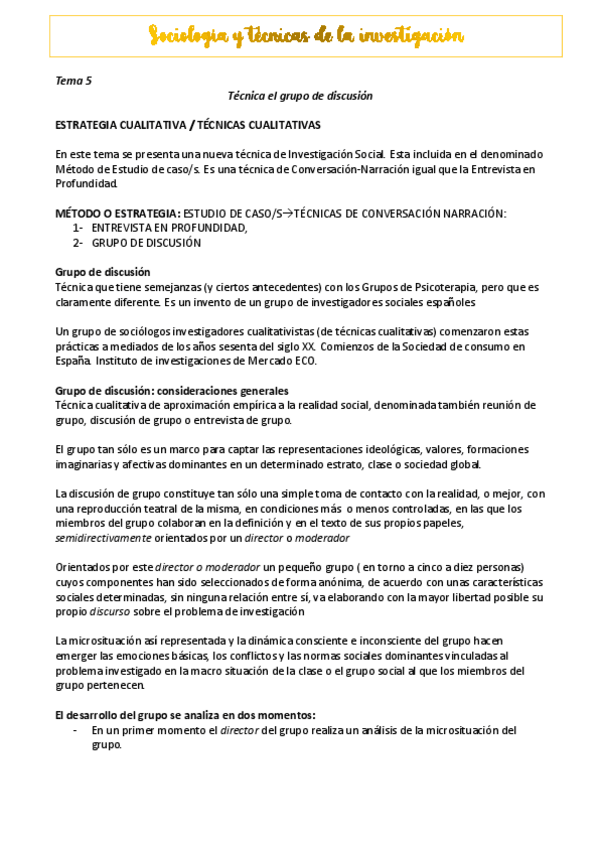 Sociologia y técnicas de la investigación

Tema 5

Técnica el grupo de discusión

ESTRATEGIA CUALITATIVA / TÉCNICAS CUALITATIVAS

En este tema se presenta una nueva técnica de Investigación Social. Esta incluida en el denominado Método de Estudio de caso/s. Es una técnica de Conversación-Narración igual que la Entrevista en Profundidad.

MÉTODO O ESTRATEGIA: ESTUDIO DE CASO/S→TÉCNICAS DE CONVERSACIÓN NARRACIÓN:
1- ENTREVISTA EN PROFUNDIDAD,
2- GRUPO DE DISCUSIÓN

Grupo de discusión
Técnica que tiene semejanzas (y ciertos antecedentes) con los Grupos de Psicoterapia, pero que es claramente diferente. Es un invento de un grupo de investigadores sociales españoles

Un grupo de sociólogos investigadores cualitativistas (de técnicas cualitativas) comenzaron estas prácticas a mediados de los años sesenta del siglo XX. Comienzos de la Sociedad de consumo en España. Instituto de investigaciones de Mercado ECO.

Grupo de discusión: consideraciones generales
Técnica cualitativa de aproximación empírica a la realidad social, denominada también reunión de grupo, discusión de grupo o entrevista de grupo.

El grupo tan sólo es un marco para captar las representaciones ideológicas, valores, formaciones imaginarias y afectivas dominantes en un determinado estrato, clase o sociedad global.

La discusión de grupo constituye tan sólo una simple toma de contacto con la realidad, o mejor, con una reproducción teatral de la misma, en condiciones más o menos controladas, en las que los miembros del grupo colaboran en la definición y en el texto de sus propios papeles, semidirectivamente orientados por un director o moderador

Orientados por este director o moderador un pequeño grupo ( en torno a cinco a diez personas) cuyos componentes han sido seleccionados de forma anónima, de acuerdo con unas características sociales determinadas, sin ninguna relación entre sí, va elaborando con la mayor libertad posible su propio discurso sobre el problema de investigación

La microsituación así representada y la dinámica consciente e inconsciente del grupo hacen emerger las emociones básicas, los conflictos y las normas sociales dominantes vinculadas al problema investigado en la macro situación de la clase o el grupo social al que los miembros del grupo pertenecen.

El desarrollo del grupo se analiza en dos momentos:
- En un primer momento el director del grupo realiza un análisis de la microsituación del grupo.